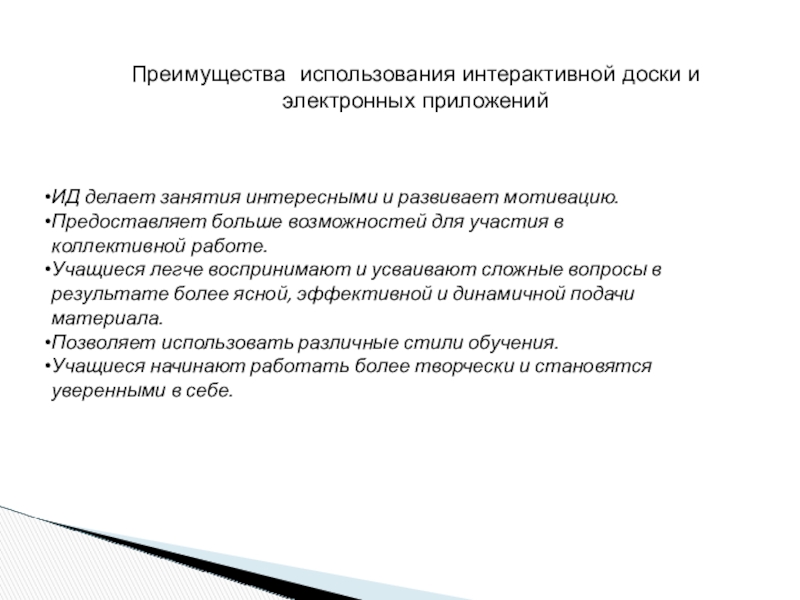 Преимущества  использования интерактивной доски и электронных приложений

•ИД делает занятия интересными и развивает мотивацию.
•Предоставляет больше возможностей для участия в коллективной работе.
•Учащиеся легче воспринимают и усваивают сложные вопросы в результате более ясной, эффективной и динамичной подачи материала.
•Позволяет использовать различные стили обучения.
•Учащиеся начинают работать более творчески и становятся уверенными в себе.